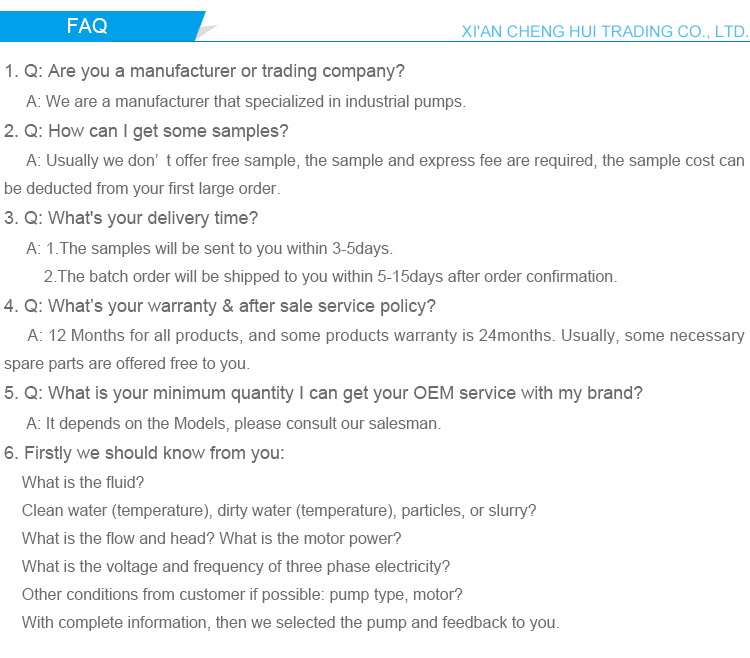 FAQ

XI'AN CHENG HUI TRADING CO., LTD.

1. Q: Are you a manufacturer or trading company?

A: We are a manufacturer that specialized in industrial pumps.

2. Q: How can I get some samples?

A: Usually we don' t offer free sample, the sample and express fee are required, the sample cost can be deducted from your first large order.

3. Q: What's your delivery time?

A: 1.The samples will be sent to you within 3-5days.

2.The batch order will be shipped to you within 5-15days after order confirmation.

4. Q: What's your warranty & after sale service policy?

A: 12 Months for all products, and some products warranty is 24months. Usually, some necessary spare parts are offered free to you.

5. Q: What is your minimum quantity I can get your OEM service with my brand?

A: It depends on the Models, please consult our salesman.

6. Firstly we should know from you:

What is the fluid?

Clean water (temperature), dirty water (temperature), particles, or slurry?

What is the flow and head? What is the motor power?

What is the voltage and frequency of three phase electricity?

Other conditions from customer if possible: pump type, motor?

With complete information, then we selected the pump and feedback to you.